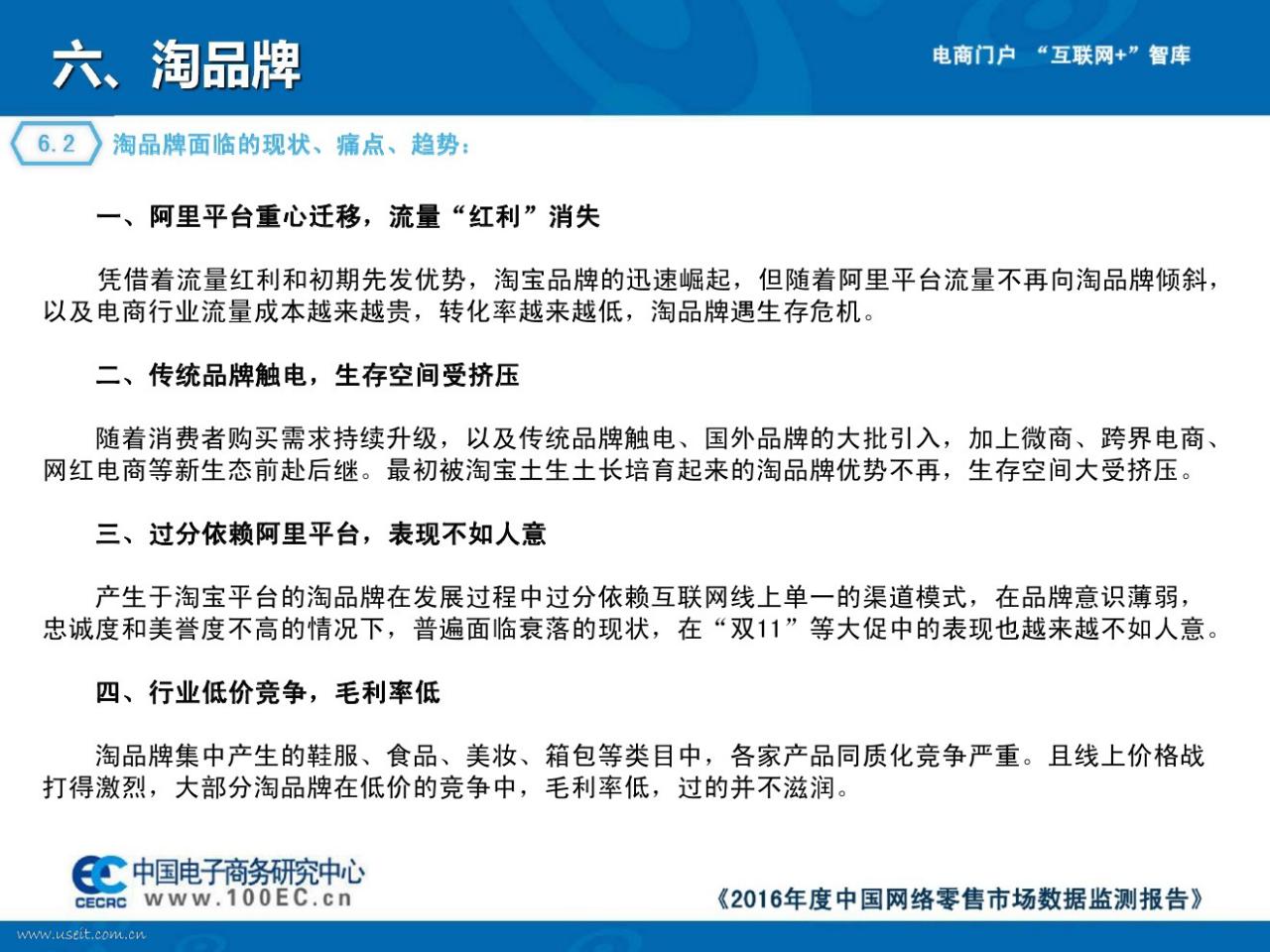 六、淘品牌

电商门户 “互联网+”智库

6.2 淘品牌面临的现状、痛点、趋势：

一、阿里平台重心迁移，流量“红利”消失

凭借着流量红利和初期先发优势，淘宝品牌的迅速崛起，但随着阿里平台流量不再向淘品牌倾斜，以及电商行业流量成本越来越贵，转化率越来越低，淘品牌遇生存危机。

二、传统品牌触电，生存空间受挤压

随着消费者购买需求持续升级，以及传统品牌触电、国外品牌的大批引入，加上微商、跨界电商、网红电商等新生态前赴后继。最初被淘宝土生土长培育起来的淘品牌优势不再，生存空间大受挤压。

三、过分依赖阿里平台，表现不如人意

产生于淘宝平台的淘品牌在发展过程中过分依赖互联网线上单一的渠道模式，在品牌意识薄弱，忠诚度和美誉度不高的情况下，普遍面临衰落的现状，在“双11”等大促中的表现也越来越不如人意。

四、行业低价竞争，毛利率低

淘品牌集中产生的鞋服、食品、美妆、箱包等类目中，各家产品同质化竞争严重。且线上价格战打得激烈，大部分淘品牌在低价的竞争中，毛利率低，过的并不滋润。

EC 中国电子商务研究中心 CECRC www.100EC.cn

《2016年度中国网络零售市场数据监测报告》

www.useit.com.cn